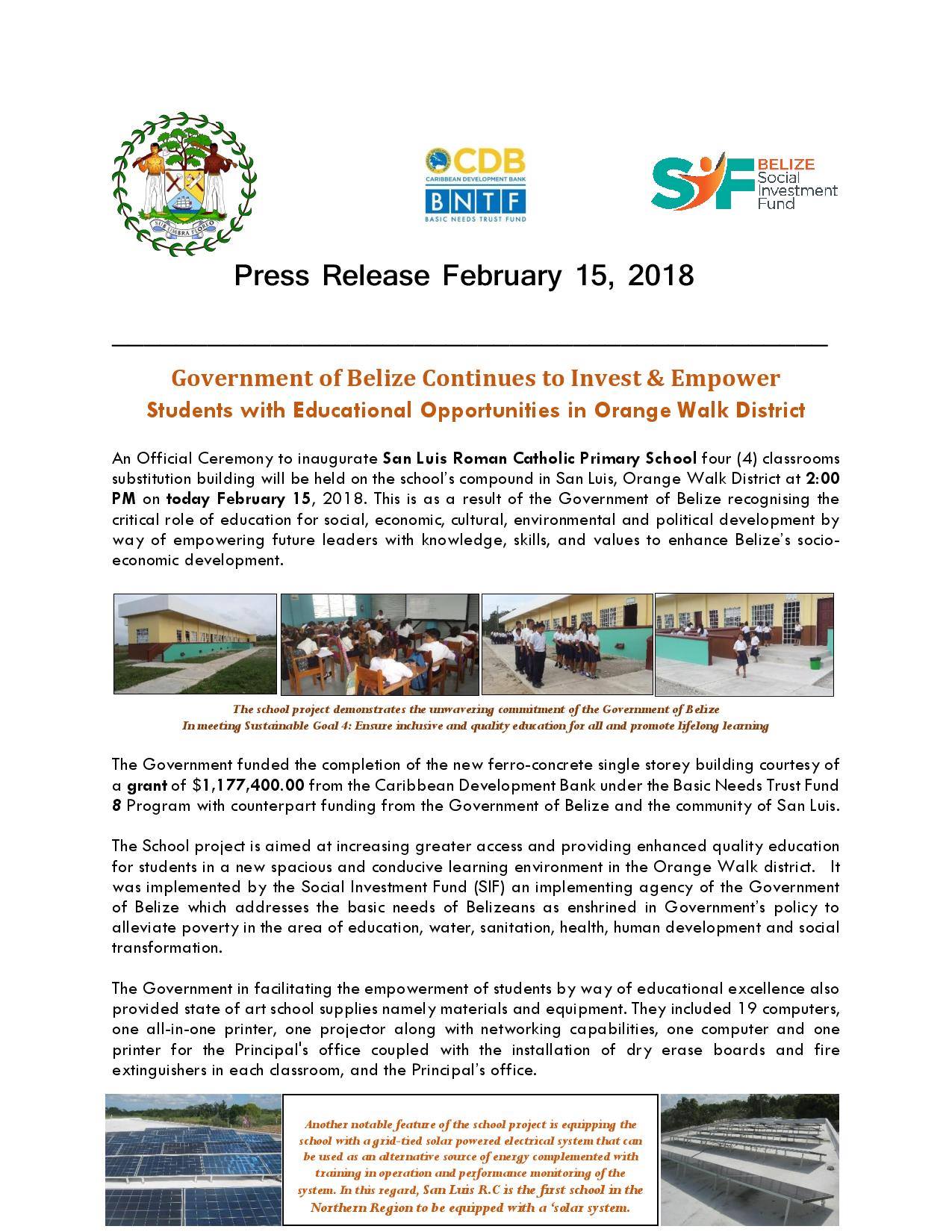 SUB UMBRA FLOREO

CDB
CARIBBEAN DEVELOPMENT BANK
BNTF
BASIC NEEDS TRUST FUND

SIF BELIZE Social Investment Fund

Press Release February 15, 2018

Government of Belize Continues to Invest & Empower
Students with Educational Opportunities in Orange Walk District

An Official Ceremony to inaugurate San Luis Roman Catholic Primary School four (4) classrooms substitution building will be held on the school's compound in San Luis, Orange Walk District at 2:00 PM on today February 15, 2018. This is as a result of the Government of Belize recognising the critical role of education for social, economic, cultural, environmental and political development by way of empowering future leaders with knowledge, skills, and values to enhance Belize's socio-economic development.

The school project demonstrates the unwavering commitment of the Government of Belize
In meeting Sustainable Goal 4: Ensure inclusive and quality education for all and promote lifelong learning

The Government funded the completion of the new ferro-concrete single storey building courtesy of a grant of $1,177,400.00 from the Caribbean Development Bank under the Basic Needs Trust Fund 8 Program with counterpart funding from the Government of Belize and the community of San Luis.

The School project is aimed at increasing greater access and providing enhanced quality education for students in a new spacious and conducive learning environment in the Orange Walk district. It was implemented by the Social Investment Fund (SIF) an implementing agency of the Government of Belize which addresses the basic needs of Belizeans as enshrined in Government's policy to alleviate poverty in the area of education, water, sanitation, health, human development and social transformation.

The Government in facilitating the empowerment of students by way of educational excellence also provided state of art school supplies namely materials and equipment. They included 19 computers, one all-in-one printer, one projector along with networking capabilities, one computer and one printer for the Principal's office coupled with the installation of dry erase boards and fire extinguishers in each classroom, and the Principal's office.

Another notable feature of the school project is equipping the school with a grid-tied solar powered electrical system that can be used as an alternative source of energy complemented with training in operation and performance monitoring of the system. In this regard, San Luis R.C is the first school in the Northern Region to be equipped with a 'solar system.